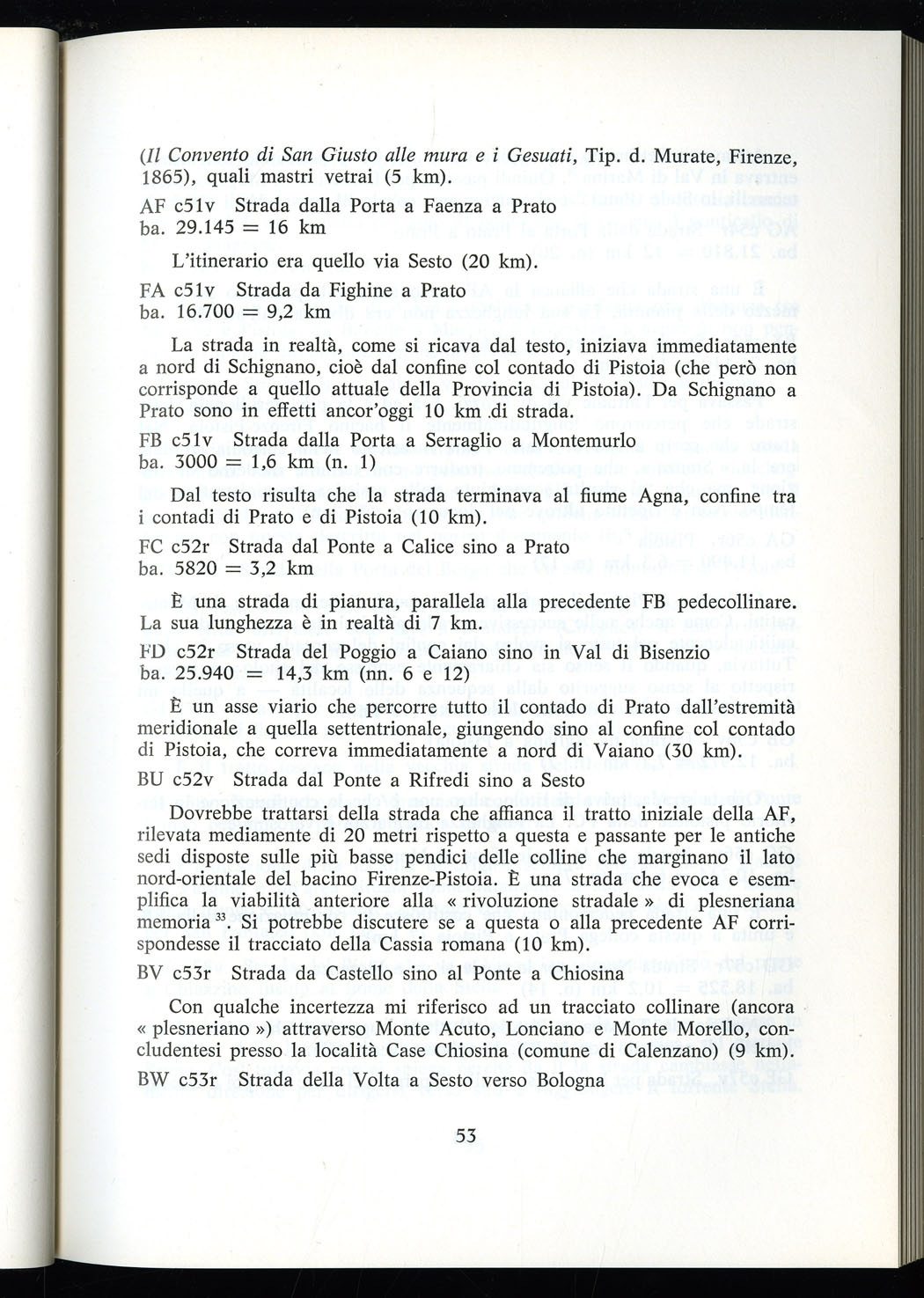 (Il Convento di San Giusto alle mura e i Gesuati, Tip. d. Murate, Firenze, 1865), quali mastri vetrai (5 km).

AF c51v Strada dalla Porta a Faenza a Prato
ba. 29.145 = 16 km

L'itinerario era quello via Sesto (20 km).

FA c51v Strada da Fighine a Prato
ba. 16.700 = 9,2 km

La strada in realtà, come si ricava dal testo, iniziava immediatamente a nord di Schignano, cioè dal confine col contado di Pistoia (che però non corrisponde a quello attuale della Provincia di Pistoia). Da Schignano a Prato sono in effetti ancor'oggi 10 km di strada.

FB c51v Strada dalla Porta a Serraglio a Montemurlo
ba. 3000 = 1,6 km (n. 1)

Dal testo risulta che la strada terminava al fiume Agna, confine tra i contadi di Prato e di Pistoia (10 km).

FC c52r Strada dal Ponte a Calice sino a Prato
ba. 5820 = 3,2 km

È una strada di pianura, parallela alla precedente FB pedecollinare. La sua lunghezza è in realtà di 7 km.

FD c52r Strada del Poggio a Caiano sino in Val di Bisenzio
ba. 25.940 = 14,3 km (nn. 6 e 12)

È un asse viario che percorre tutto il contado di Prato dall'estremità meridionale a quella settentrionale, giungendo sino al confine col contado di Pistoia, che correva immediatamente a nord di Vaiano (30 km).

BU c52v Strada dal Ponte a Rifredi sino a Sesto

Dovrebbe trattarsi della strada che affianca il tratto iniziale della AF, rilevata mediamente di 20 metri rispetto a questa e passante per le antiche sedi disposte sulle più basse pendici delle colline che marginano il lato nord-orientale del bacino Firenze-Pistoia. È una strada che evoca e esemplifica la viabilità anteriore alla « rivoluzione stradale » di plesneriana memoria $^{33}$. Si potrebbe discutere se a questa o alla precedente AF corrispondesse il tracciato della Cassia romana (10 km).

BV c53r Strada da Castello sino al Ponte a Chiosina

Con qualche incertezza mi riferisco ad un tracciato collinare (ancora « plesneriano ») attraverso Monte Acuto, Lonciano e Monte Morello, concludentesi presso la località Case Chiosina (comune di Calenzano) (9 km).

BW c53r Strada della Volta a Sesto verso Bologna

53